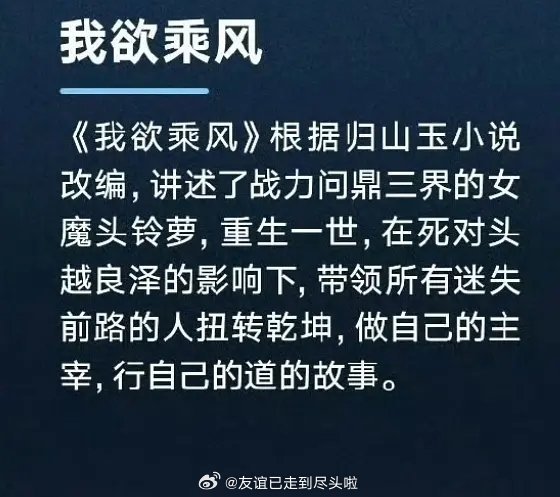 我欲乘风

《我欲乘风》根据归山玉小说改编，讲述了战力问鼎三界的女魔头铃萝，重生一世，在死对头越良泽的影响下，带领所有迷失前路的人扭转乾坤，做自己的主宰，行自己的道的故事。

@友谊已走到尽头啦